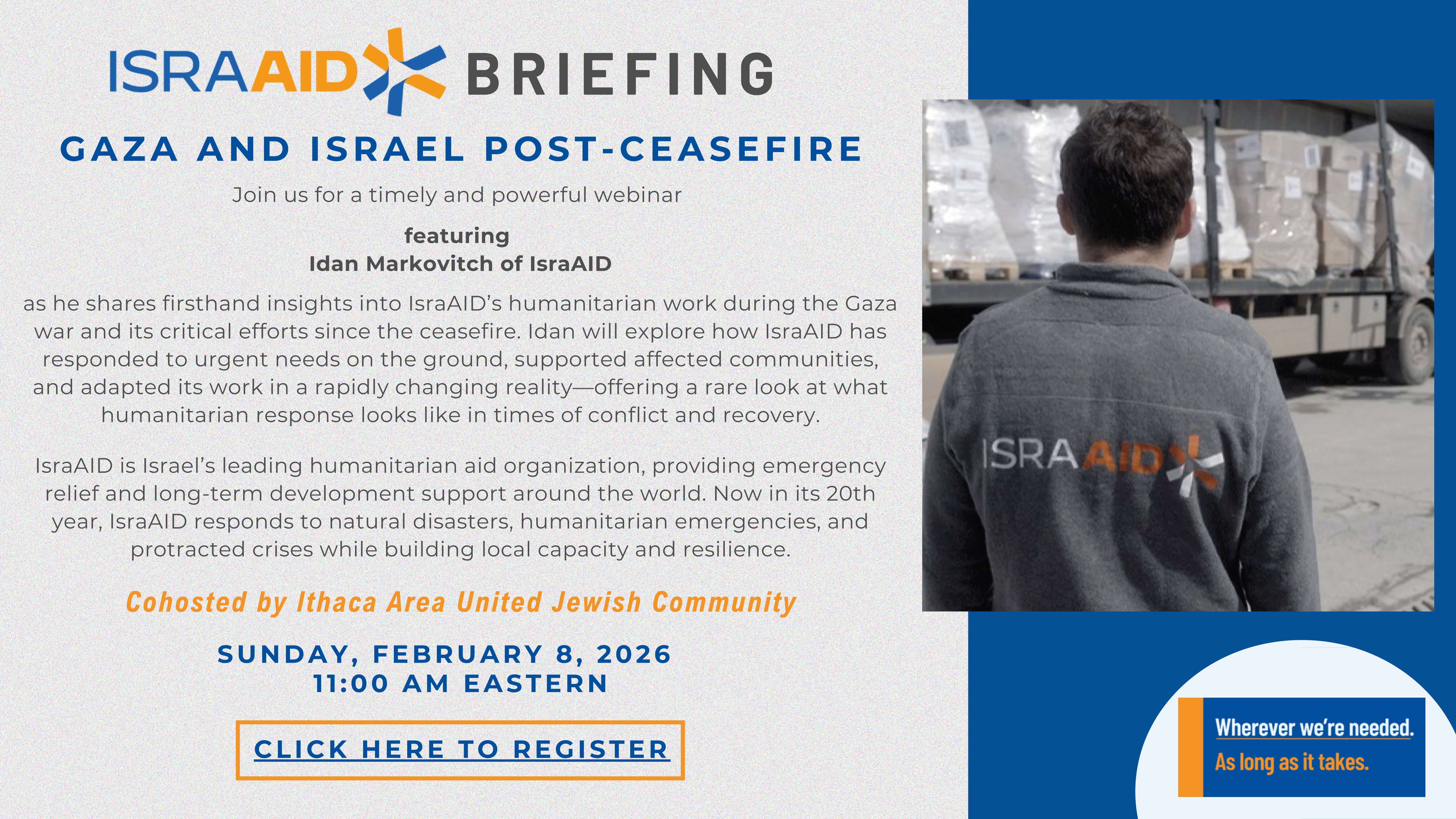 ISRAAID BRIEFING

GAZA AND ISRAEL POST-CEASEFIRE

Join us for a timely and powerful webinar

featuring
Idan Markovitch of IsraAID

as he shares firsthand insights into IsraAID's humanitarian work during the Gaza war and its critical efforts since the ceasefire. Idan will explore how IsraAID has responded to urgent needs on the ground, supported affected communities, and adapted its work in a rapidly changing reality—offering a rare look at what humanitarian response looks like in times of conflict and recovery.

IsraAID is Israel's leading humanitarian aid organization, providing emergency relief and long-term development support around the world. Now in its 20th year, IsraAID responds to natural disasters, humanitarian emergencies, and protracted crises while building local capacity and resilience.

Cohosted by Ithaca Area United Jewish Community

SUNDAY, FEBRUARY 8, 2026
11:00 AM EASTERN

CLICK HERE TO REGISTER

ISRAAID

Wherever we're needed.
As long as it takes.